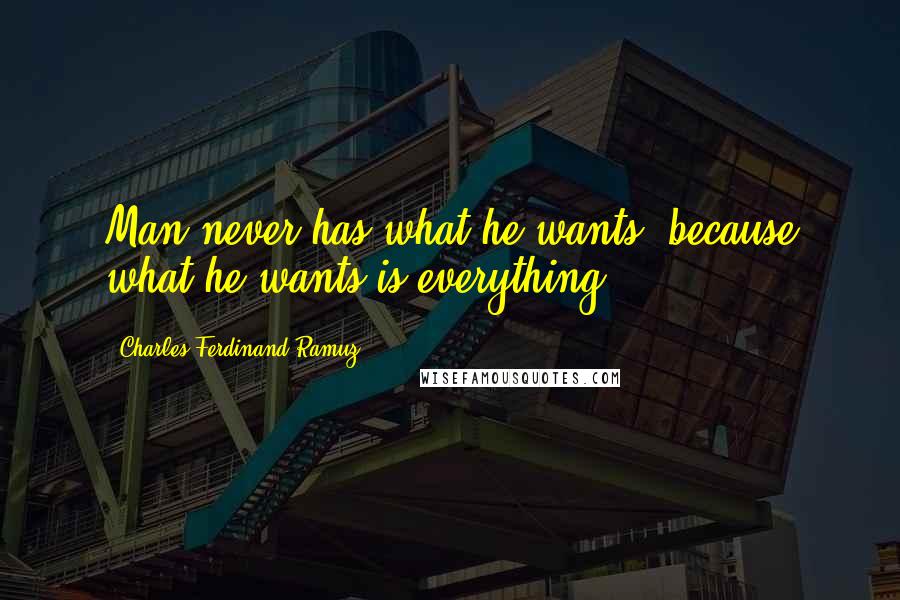 Man never has what he wants, because what he wants is everything.

Charles Ferdinand Ramuz

WISEFAMOUSQUOTES.COM